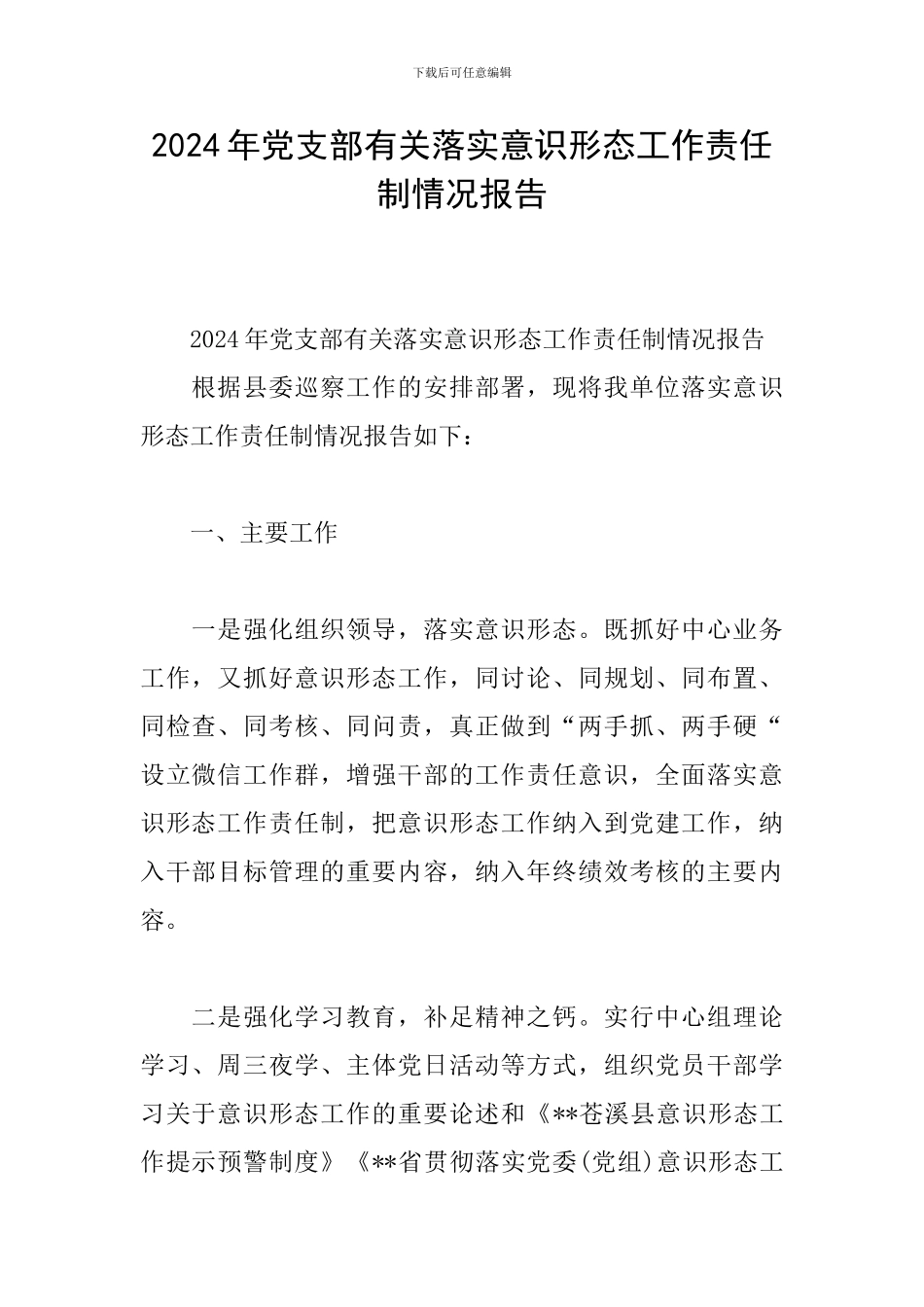 下载后可任意编辑

2024年党支部有关落实意识形态工作责任制情况报告

2024年党支部有关落实意识形态工作责任制情况报告

根据县委巡察工作的安排部署，现将我单位落实意识形态工作责任制情况报告如下：

一、主要工作

一是强化组织领导，落实意识形态。既抓好中心业务工作，又抓好意识形态工作，同讨论、同规划、同布置、同检查、同考核、同问责，真正做到“两手抓、两手硬“设立微信工作群，增强干部的工作责任意识，全面落实意识形态工作责任制，把意识形态工作纳入到党建工作，纳入干部目标管理的重要内容，纳入年终绩效考核的主要内容。

二是强化学习教育，补足精神之钙。实行中心组理论学习、周三夜学、主体党日活动等方式，组织党员干部学习关于意识形态工作的重要论述和《**苍溪县意识形态工作提示预警制度》《**省贯彻落实党委(党组)意识形态工